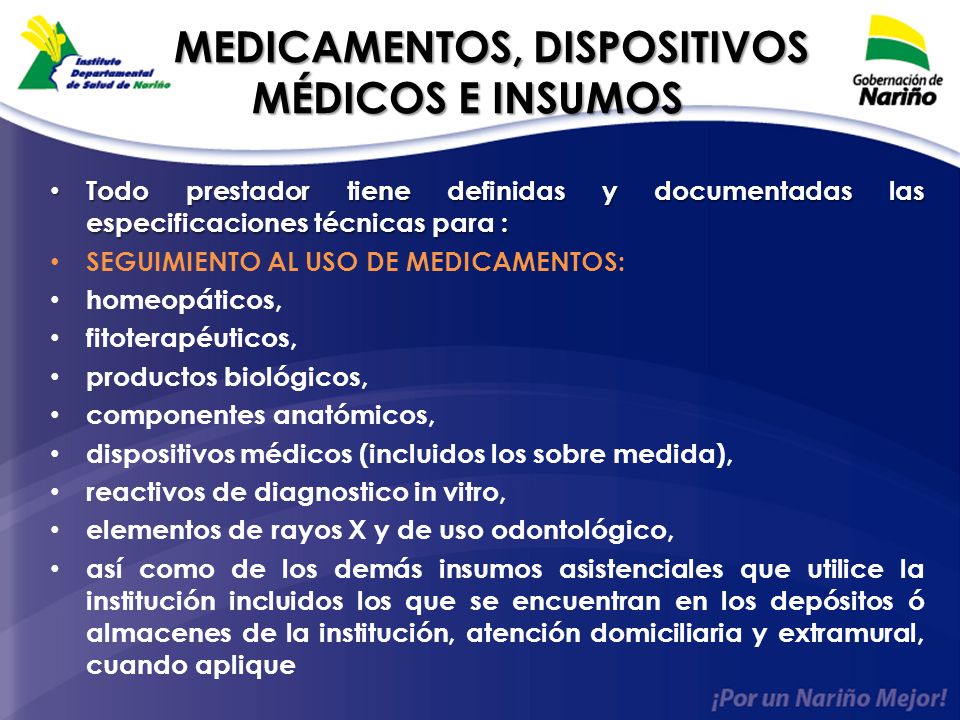 Instituto Departamental de Salud de Nariño

MEDICAMENTOS, DISPOSITIVOS MÉDICOS E INSUMOS

Gobernación de Nariño

• Todo prestador tiene definidas y documentadas las especificaciones técnicas para :
• SEGUIMIENTO AL USO DE MEDICAMENTOS:
• homeopáticos,
• fitoterapéuticos,
• productos biológicos,
• componentes anatómicos,
• dispositivos médicos (incluidos los sobre medida),
• reactivos de diagnostico in vitro,
• elementos de rayos X y de uso odontológico,
• así como de los demás insumos asistenciales que utilice la institución incluidos los que se encuentran en los depósitos ó almacenes de la institución, atención domiciliaria y extramural, cuando aplique

¡Por un Nariño Mejor!